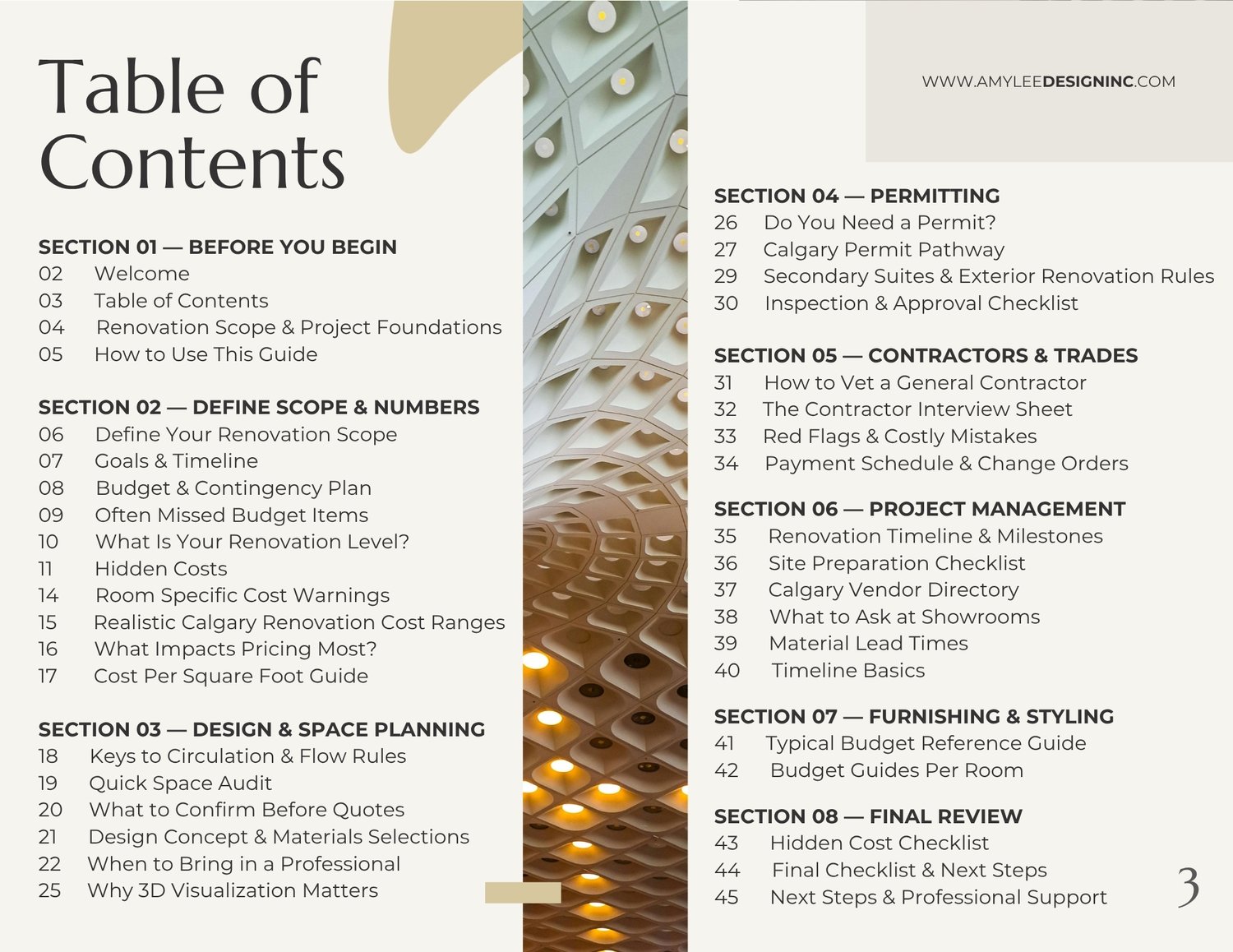 Table of Contents

SECTION 01 — BEFORE YOU BEGIN
02 Welcome
03 Table of Contents
04 Renovation Scope & Project Foundations
05 How to Use This Guide

SECTION 02 — DEFINE SCOPE & NUMBERS
06 Define Your Renovation Scope
07 Goals & Timeline
08 Budget & Contingency Plan
09 Often Missed Budget Items
10 What Is Your Renovation Level?
11 Hidden Costs
14 Room Specific Cost Warnings
15 Realistic Calgary Renovation Cost Ranges
16 What Impacts Pricing Most?
17 Cost Per Square Foot Guide

SECTION 03 — DESIGN & SPACE PLANNING
18 Keys to Circulation & Flow Rules
19 Quick Space Audit
20 What to Confirm Before Quotes
21 Design Concept & Materials Selections
22 When to Bring in a Professional
25 Why 3D Visualization Matters

WWW.AMYLEEDESIGNINC.COM

SECTION 04 — PERMITTING
26 Do You Need a Permit?
27 Calgary Permit Pathway
29 Secondary Suites & Exterior Renovation Rules
30 Inspection & Approval Checklist

SECTION 05 — CONTRACTORS & TRADES
31 How to Vet a General Contractor
32 The Contractor Interview Sheet
33 Red Flags & Costly Mistakes
34 Payment Schedule & Change Orders

SECTION 06 — PROJECT MANAGEMENT
35 Renovation Timeline & Milestones
36 Site Preparation Checklist
37 Calgary Vendor Directory
38 What to Ask at Showrooms
39 Material Lead Times
40 Timeline Basics

SECTION 07 — FURNISHING & STYLING
41 Typical Budget Reference Guide
42 Budget Guides Per Room

SECTION 08 — FINAL REVIEW
43 Hidden Cost Checklist
44 Final Checklist & Next Steps
45 Next Steps & Professional Support

3